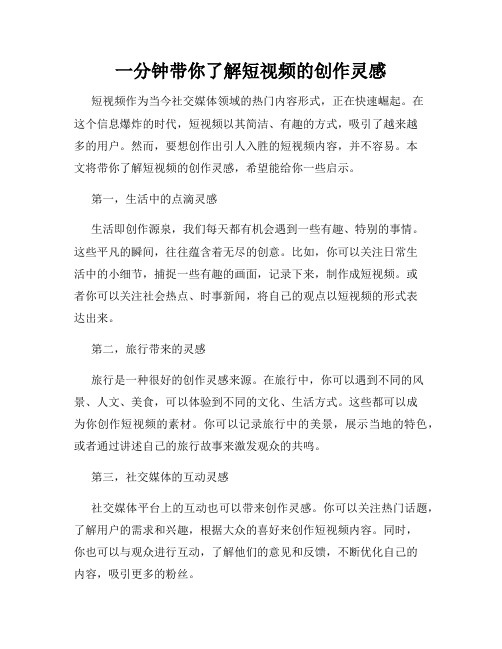 一分钟带你了解短视频的创作灵感

短视频作为当今社交媒体领域的热门内容形式，正在快速崛起。在这个信息爆炸的时代，短视频以其简洁、有趣的方式，吸引了越来越多的用户。然而，要想创作出引人入胜的短视频内容，并不容易。本文将带你了解短视频的创作灵感，希望能给你一些启示。

第一，生活中的点滴灵感

生活即创作源泉，我们每天都有机会遇到一些有趣、特别的事情。这些平凡的瞬间，往往蕴含着无尽的创意。比如，你可以关注日常生活中的小细节，捕捉一些有趣的画面，记录下来，制作成短视频。或者你可以关注社会热点、时事新闻，将自己的观点以短视频的形式表达出来。

第二，旅行带来的灵感

旅行是一种很好的创作灵感来源。在旅行中，你可以遇到不同的风景、人文、美食，可以体验到不同的文化、生活方式。这些都可以成为你创作短视频的素材。你可以记录旅行中的美景，展示当地的特色，或者通过讲述自己的旅行故事来激发观众的共鸣。

第三，社交媒体的互动灵感

社交媒体平台上的互动也可以带来创作灵感。你可以关注热门话题，了解用户的需求和兴趣，根据大众的喜好来创作短视频内容。同时，你也可以与观众进行互动，了解他们的意见和反馈，不断优化自己的内容，吸引更多的粉丝。